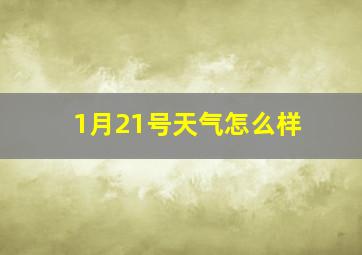 1月21号天气怎么样